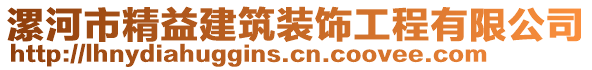 漯河市精益建筑装饰工程有限公司
http://lhnydiahuggins.cn.coovee.com